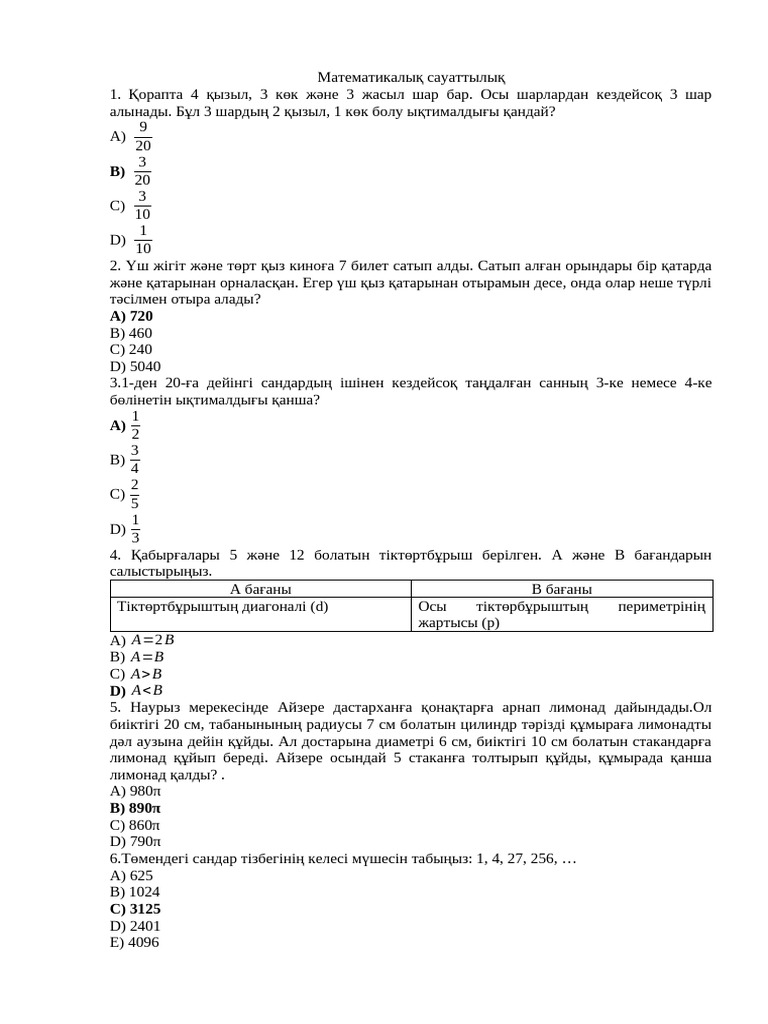 Математикалық сауаттылық

1. Қорапта 4 қызыл, 3 көк және 3 жасыл шар бар. Осы шарлардан кездейсоқ 3 шар алынады. Бұл 3 шардың 2 қызыл, 1 көк болу ықтималдығы қандай?

A) $\frac{9}{20}$
B) $\frac{3}{20}$
C) $\frac{3}{10}$
D) $\frac{1}{10}$

2. Үш жігіт және төрт қыз киноға 7 билет сатып алды. Сатып алған орындары бір қатарда және қатарынан орналасқан. Егер үш қыз қатарынан отырамын десе, онда олар неше түрлі тәсілмен отыра алады?

A) 720
B) 460
C) 240
D) 5040

3.1-ден 20-ға дейінгі сандардың ішінен кездейсоқ таңдалған санның 3-ке немесе 4-ке бөлінетін ықтималдығы қанша?

A) $\frac{1}{2}$
B) $\frac{3}{4}$
C) $\frac{2}{5}$
D) $\frac{1}{3}$

4. Қабырғалары 5 және 12 болатын тіктөртбұрыш берілген. А және В бағандарын салыстырыңыз.

| А бағаны | В бағаны |
|---|---|
| Тіктөртбұрыштың диагоналі (d) | Осы тіктөрбұрыштың периметрінің жартысы (p) |

A) $A=2B$
B) $A=B$
C) $A>B$
D) $A<B$

5. Наурыз мерекесінде Айзере дастарханға қонақтарға арнап лимонад дайындады.Ол биіктігі 20 см, табанынының радиусы 7 см болатын цилиндр тәрізді құмыраға лимонадты дәл аузына дейін құйды. Ал достарына диаметрі 6 см, биіктігі 10 см болатын стакандарға лимонад құйып береді. Айзере осындай 5 стаканға толтырып құйды, құмырада қанша лимонад қалды? .

A) 980π
B) 890π
C) 860π
D) 790π

6.Төмендегі сандар тізбегінің келесі мүшесін табыңыз: 1, 4, 27, 256, …

A) 625
B) 1024
C) 3125
D) 2401
E) 4096